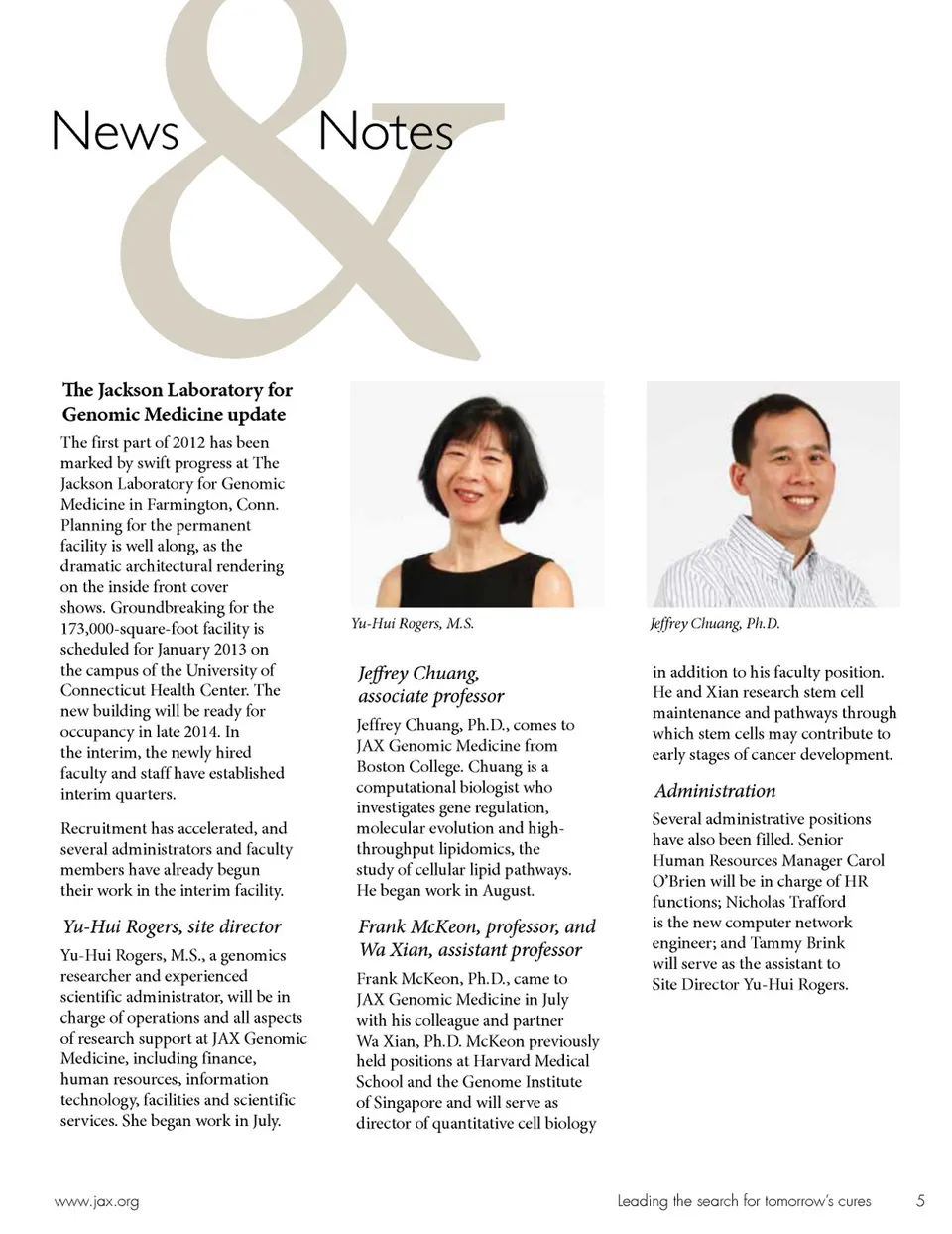 News & Notes

The Jackson Laboratory for Genomic Medicine update

The first part of 2012 has been marked by swift progress at The Jackson Laboratory for Genomic Medicine in Farmington, Conn. Planning for the permanent facility is well along, as the dramatic architectural rendering on the inside front cover shows. Groundbreaking for the 173,000-square-foot facility is scheduled for January 2013 on the campus of the University of Connecticut Health Center. The new building will be ready for occupancy in late 2014. In the interim, the newly hired faculty and staff have established interim quarters.

Recruitment has accelerated, and several administrators and faculty members have already begun their work in the interim facility.

Yu-Hui Rogers, site director

Yu-Hui Rogers, M.S., a genomics researcher and experienced scientific administrator, will be in charge of operations and all aspects of research support at JAX Genomic Medicine, including finance, human resources, information technology, facilities and scientific services. She began work in July.

Yu-Hui Rogers, M.S.

Jeffrey Chuang, associate professor

Jeffrey Chuang, Ph.D., comes to JAX Genomic Medicine from Boston College. Chuang is a computational biologist who investigates gene regulation, molecular evolution and high-throughput lipidomics, the study of cellular lipid pathways. He began work in August.

Frank McKeon, professor, and Wa Xian, assistant professor

Frank McKeon, Ph.D., came to JAX Genomic Medicine in July with his colleague and partner Wa Xian, Ph.D. McKeon previously held positions at Harvard Medical School and the Genome Institute of Singapore and will serve as director of quantitative cell biology

Jeffrey Chuang, Ph.D.

in addition to his faculty position. He and Xian research stem cell maintenance and pathways through which stem cells may contribute to early stages of cancer development.

Administration

Several administrative positions have also been filled. Senior Human Resources Manager Carol O'Brien will be in charge of HR functions; Nicholas Trafford is the new computer network engineer; and Tammy Brink will serve as the assistant to Site Director Yu-Hui Rogers.

www.jax.org

Leading the search for tomorrow's cures 5